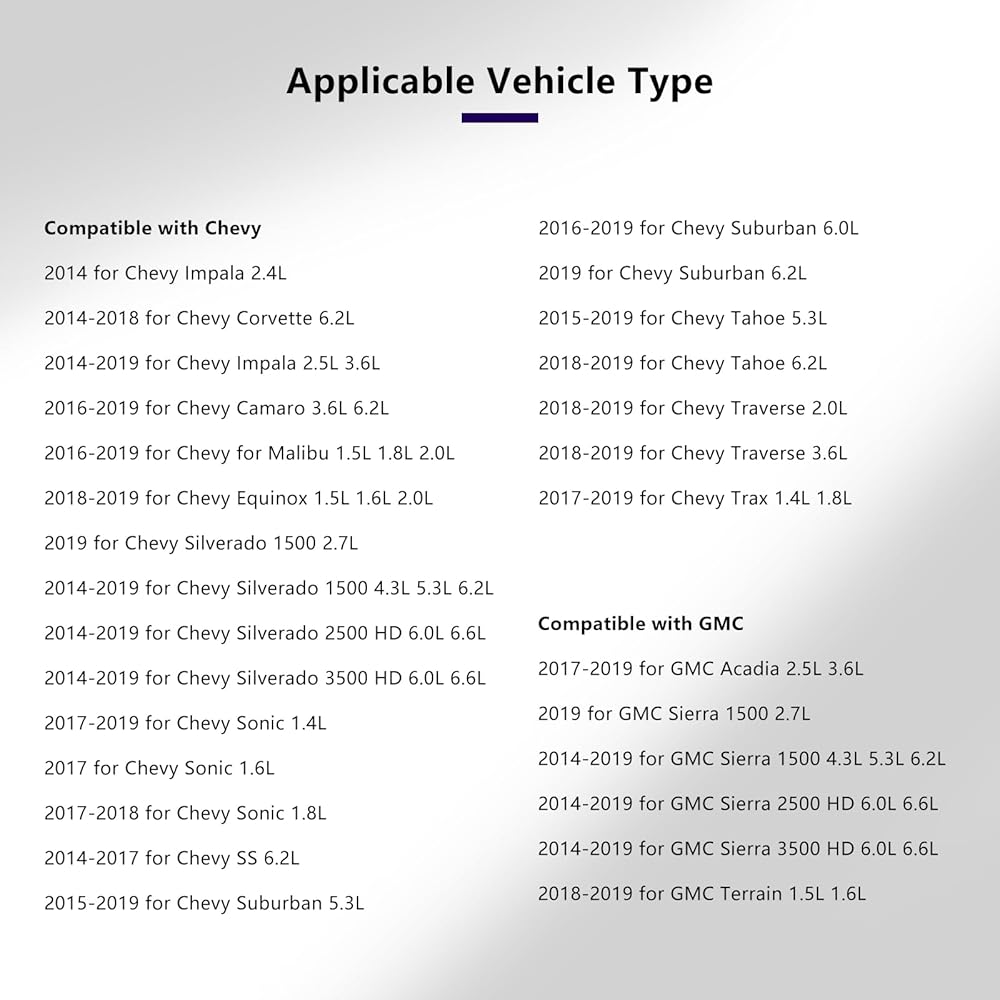 Applicable Vehicle Type

Compatible with Chevy

2014 for Chevy Impala 2.4L

2014-2018 for Chevy Corvette 6.2L

2014-2019 for Chevy Impala 2.5L 3.6L

2016-2019 for Chevy Camaro 3.6L 6.2L

2016-2019 for Chevy for Malibu 1.5L 1.8L 2.0L

2018-2019 for Chevy Equinox 1.5L 1.6L 2.0L

2019 for Chevy Silverado 1500 2.7L

2014-2019 for Chevy Silverado 1500 4.3L 5.3L 6.2L

2014-2019 for Chevy Silverado 2500 HD 6.0L 6.6L

2014-2019 for Chevy Silverado 3500 HD 6.0L 6.6L

2017-2019 for Chevy Sonic 1.4L

2017 for Chevy Sonic 1.6L

2017-2018 for Chevy Sonic 1.8L

2014-2017 for Chevy SS 6.2L

2015-2019 for Chevy Suburban 5.3L

2016-2019 for Chevy Suburban 6.0L

2019 for Chevy Suburban 6.2L

2015-2019 for Chevy Tahoe 5.3L

2018-2019 for Chevy Tahoe 6.2L

2018-2019 for Chevy Traverse 2.0L

2018-2019 for Chevy Traverse 3.6L

2017-2019 for Chevy Trax 1.4L 1.8L

Compatible with GMC

2017-2019 for GMC Acadia 2.5L 3.6L

2019 for GMC Sierra 1500 2.7L

2014-2019 for GMC Sierra 1500 4.3L 5.3L 6.2L

2014-2019 for GMC Sierra 2500 HD 6.0L 6.6L

2014-2019 for GMC Sierra 3500 HD 6.0L 6.6L

2018-2019 for GMC Terrain 1.5L 1.6L